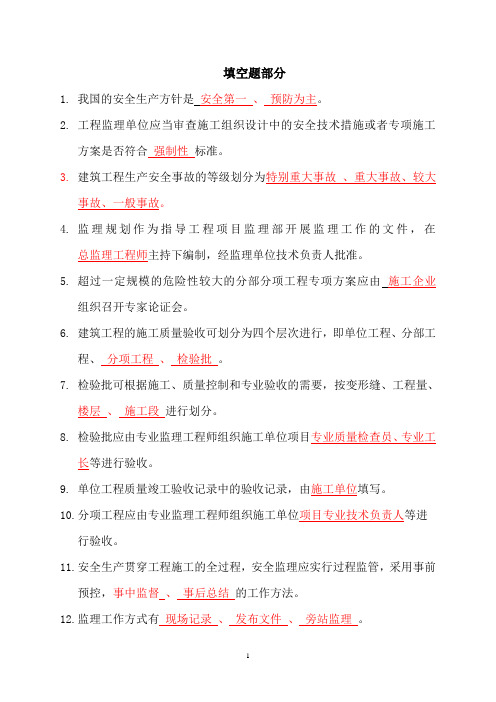 填空题部分

1. 我国的安全生产方针是 安全第一 、 预防为主。

2. 工程监理单位应当审查施工组织设计中的安全技术措施或者专项施工方案是否符合 强制性 标准。

3. 建筑工程生产安全事故的等级划分为特别重大事故 、重大事故、较大事故、一般事故。

4. 监理规划作为指导工程项目监理部开展监理工作的文件，在总监理工程师主持下编制，经监理单位技术负责人批准。

5. 超过一定规模的危险性较大的分部分项工程专项方案应由 施工企业组织召开专家论证会。

6. 建筑工程的施工质量验收可划分为四个层次进行，即单位工程、分部工程、 分项工程 、 检验批 。

7. 检验批可根据施工、质量控制和专业验收的需要，按变形缝、工程量、楼层 、 施工段 进行划分。

8. 检验批应由专业监理工程师组织施工单位项目专业质量检查员、专业工长等进行验收。

9. 单位工程质量竣工验收记录中的验收记录，由施工单位填写。

10. 分项工程应由专业监理工程师组织施工单位项目专业技术负责人等进行验收。

11. 安全生产贯穿工程施工的全过程，安全监理应实行过程监管，采用事前预控，事中监督 、 事后总结 的工作方法。

12. 监理工作方式有 现场记录 、 发布文件 、 旁站监理 。

1